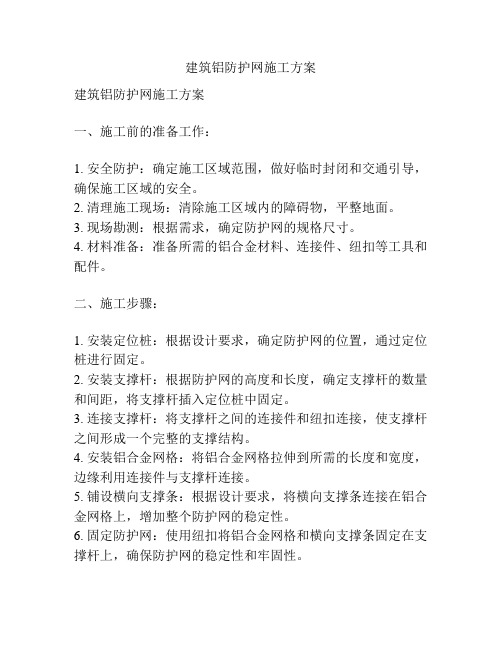 建筑铝防护网施工方案

建筑铝防护网施工方案

一、施工前的准备工作：

1. 安全防护：确定施工区域范围，做好临时封闭和交通引导，确保施工区域的安全。
2. 清理施工现场：清除施工区域内的障碍物，平整地面。
3. 现场勘测：根据需求，确定防护网的规格尺寸。
4. 材料准备：准备所需的铝合金材料、连接件、纽扣等工具和配件。

二、施工步骤：

1. 安装定位桩：根据设计要求，确定防护网的位置，通过定位桩进行固定。
2. 安装支撑杆：根据防护网的高度和长度，确定支撑杆的数量和间距，将支撑杆插入定位桩中固定。
3. 连接支撑杆：将支撑杆之间的连接件和纽扣连接，使支撑杆之间形成一个完整的支撑结构。
4. 安装铝合金网格：将铝合金网格拉伸到所需的长度和宽度，边缘利用连接件与支撑杆连接。
5. 铺设横向支撑条：根据设计要求，将横向支撑条连接在铝合金网格上，增加整个防护网的稳定性。
6. 固定防护网：使用纽扣将铝合金网格和横向支撑条固定在支撑杆上，确保防护网的稳定性和牢固性。